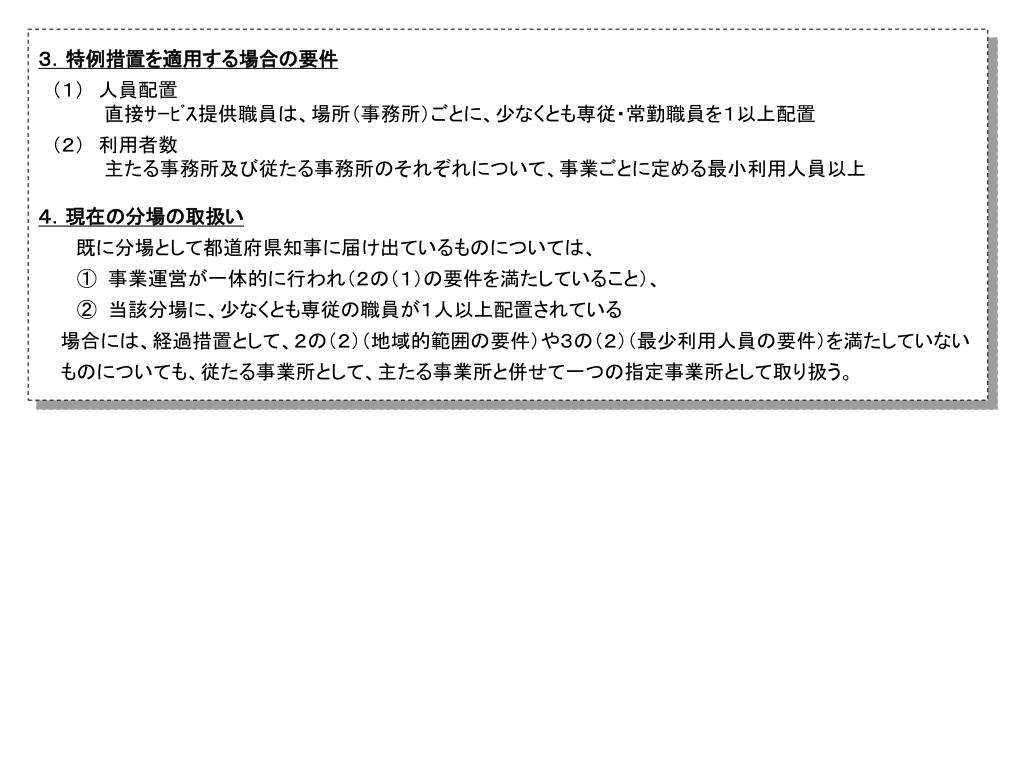 ３．特例措置を適用する場合の要件

（1）　人員配置

直接ｻｰﾋﾞｽ提供職員は、場所（事務所）ごとに、少なくとも専従・常勤職員を１以上配置

（2）　利用者数

主たる事務所及び従たる事務所のそれぞれについて、事業ごとに定める最小利用人員以上

４．現在の分場の取扱い

既に分場として都道府県知事に届け出ているものについては、

①　事業運営が一体的に行われ（2の（1）の要件を満たしていること）、

②　当該分場に、少なくとも専従の職員が１人以上配置されている

場合には、経過措置として、2の（2）（地域的範囲の要件）や3の（2）（最少利用人員の要件）を満たしていないものについても、従たる事業所として、主たる事業所と併せて一つの指定事業所として取り扱う。